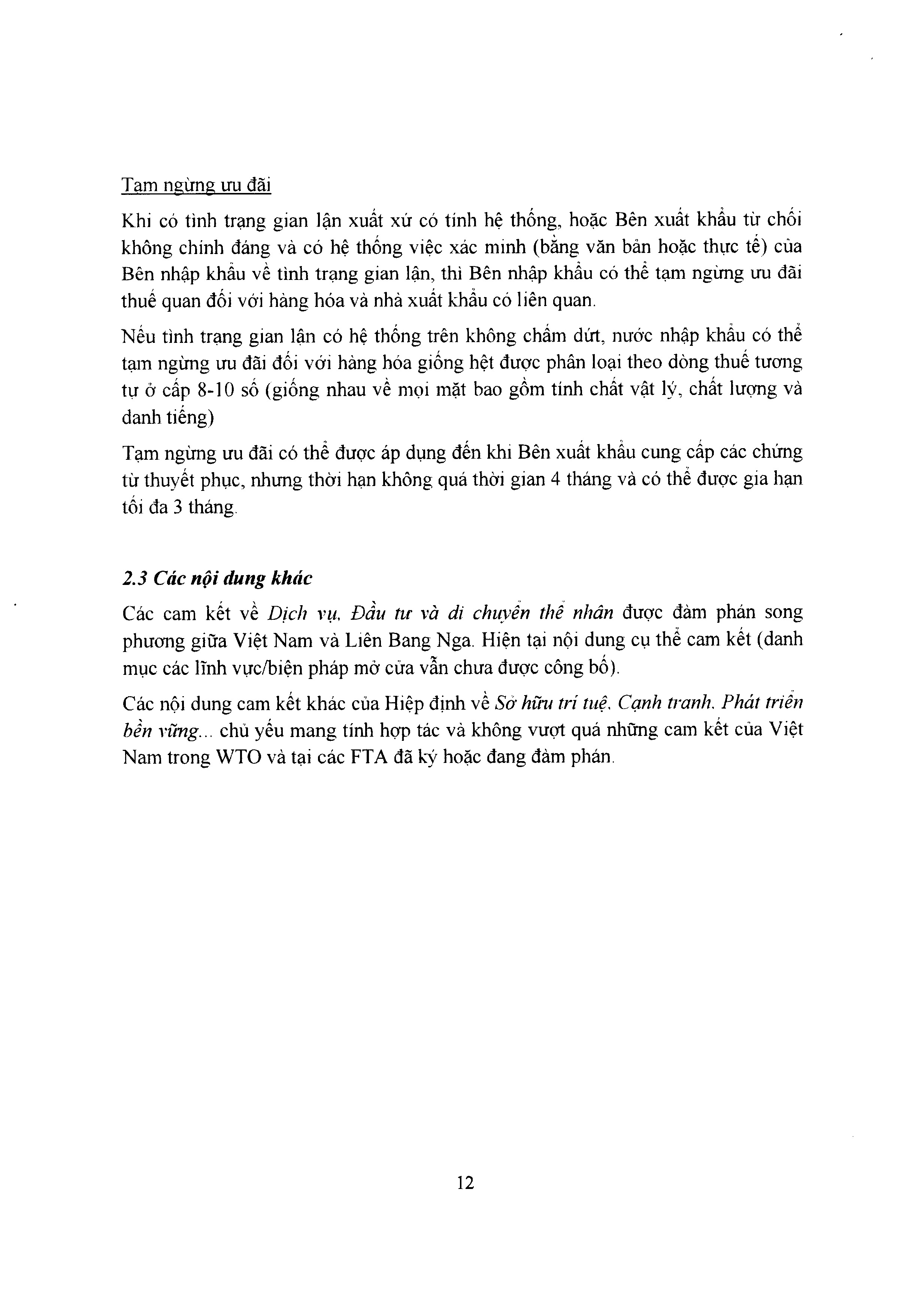 Tạm ngừng ưu đãi

Khi có tình trạng gian lận xuất xứ có tính hệ thống, hoặc Bên xuất khẩu từ chối không chính đáng và có hệ thống việc xác minh (bằng văn bản hoặc thực tế) của Bên nhập khẩu về tình trạng gian lận, thì Bên nhập khẩu có thể tạm ngừng ưu đãi thuế quan đối với hàng hóa và nhà xuất khẩu có liên quan.

Nếu tình trạng gian lận có hệ thống trên không chấm dứt, nước nhập khẩu có thể tạm ngừng ưu đãi đối với hàng hóa giống hệt được phân loại theo dòng thuế tương tự ở cấp 8-10 số (giống nhau về mọi mặt bao gồm tính chất vật lý, chất lượng và danh tiếng)

Tạm ngừng ưu đãi có thể được áp dụng đến khi Bên xuất khẩu cung cấp các chứng từ thuyết phục, nhưng thời hạn không quá thời gian 4 tháng và có thể được gia hạn tối đa 3 tháng.

2.3 Các nội dung khác

Các cam kết về Dịch vụ, Đầu tư và di chuyển thể nhân được đàm phán song phương giữa Việt Nam và Liên Bang Nga. Hiện tại nội dung cụ thể cam kết (danh mục các lĩnh vực/biện pháp mở cửa vẫn chưa được công bố).

Các nội dung cam kết khác của Hiệp định về Sở hữu trí tuệ, Cạnh tranh, Phát triển bền vững... chủ yếu mang tính hợp tác và không vượt quá những cam kết của Việt Nam trong WTO và tại các FTA đã ký hoặc đang đàm phán.

12